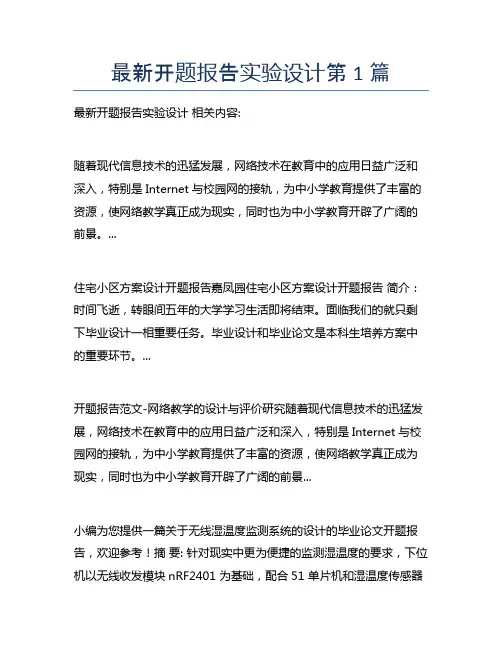 最新开题报告实验设计第 1 篇

最新开题报告实验设计 相关内容:

随着现代信息技术的迅猛发展，网络技术在教育中的应用日益广泛和深入，特别是 Internet 与校园网的接轨，为中小学教育提供了丰富的资源，使网络教学真正成为现实，同时也为中小学教育开辟了广阔的前景。...

住宅小区方案设计开题报告嘉凤园住宅小区方案设计开题报告 简介：时间飞逝，转眼间五年的大学学习生活即将结束。面临我们的就只剩下毕业设计一相重要任务。毕业设计和毕业论文是本科生培养方案中的重要环节。...

开题报告范文-网络教学的设计与评价研究随着现代信息技术的迅猛发展，网络技术在教育中的应用日益广泛和深入，特别是 Internet 与校园网的接轨，为中小学教育提供了丰富的资源，使网络教学真正成为现实，同时也为中小学教育开辟了广阔的前景...

小编为您提供一篇关于无线湿温度监测系统的设计的毕业论文开题报告，欢迎参考！摘 要: 针对现实中更为便捷的监测湿温度的要求，下位机以无线收发模块 nRF2401 为基础，配合 51 单片机和湿温度传感器